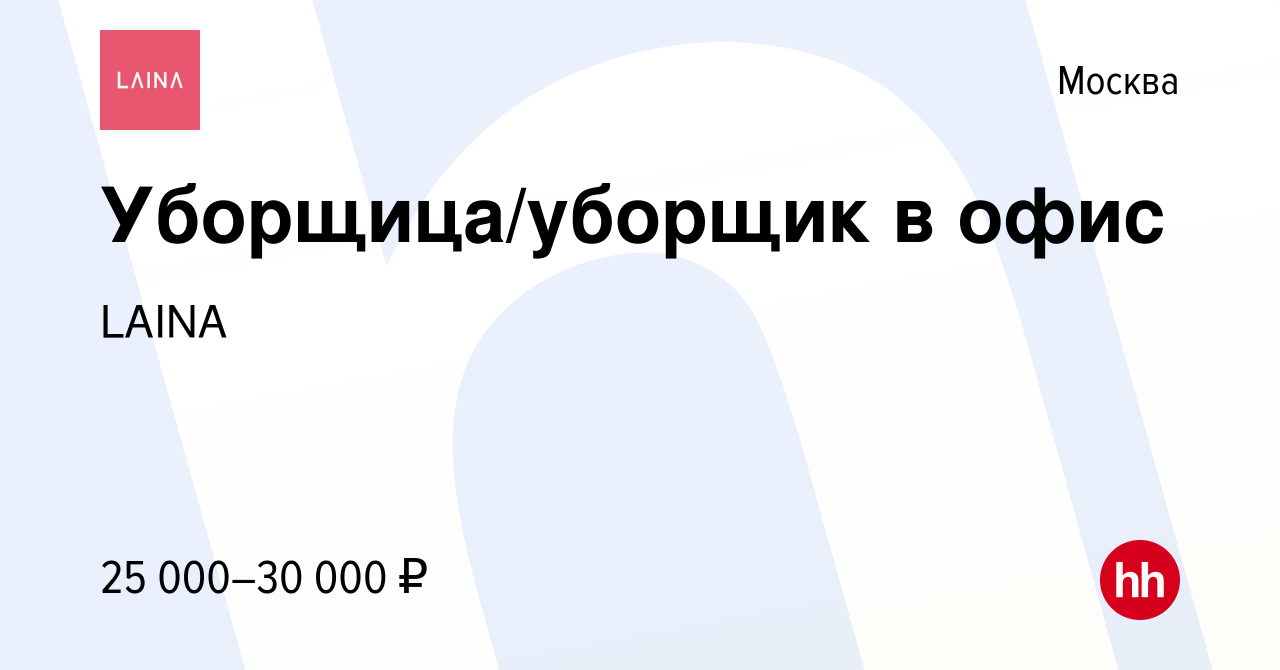 LAINA

Москва

Уборщица/уборщик в офис

LAINA

25 000–30 000 ₽

hh